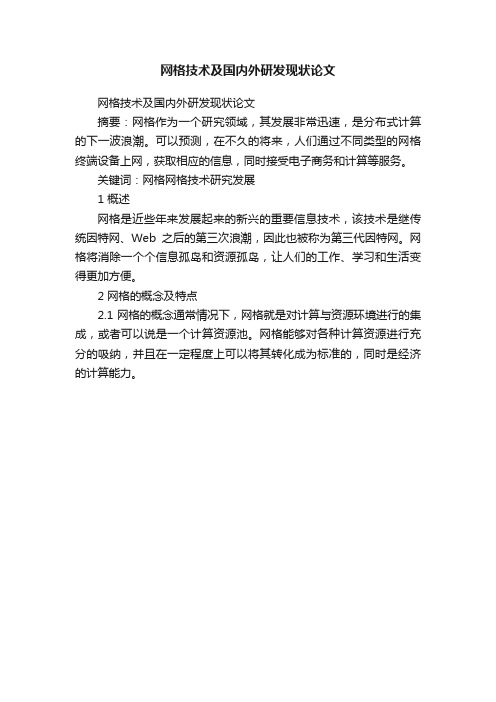 网格技术及国内外研发现状论文

网格技术及国内外研发现状论文

摘要：网格作为一个研究领域，其发展非常迅速，是分布式计算的下一波浪潮。可以预测，在不久的将来，人们通过不同类型的网格终端设备上网，获取相应的信息，同时接受电子商务和计算等服务。

关键词：网格网格技术研究发展

1 概述

网格是近些年来发展起来的新兴的重要信息技术，该技术是继传统因特网、Web 之后的第三次浪潮，因此也被称为第三代因特网。网格将消除一个个信息孤岛和资源孤岛，让人们的工作、学习和生活变得更加方便。

2 网格的概念及特点

2.1 网格的概念通常情况下，网格就是对计算与资源环境进行的集成，或者可以说是一个计算资源池。网格能够对各种计算资源进行充分的吸纳，并且在一定程度上可以将其转化成为标准的，同时是经济的计算能力。